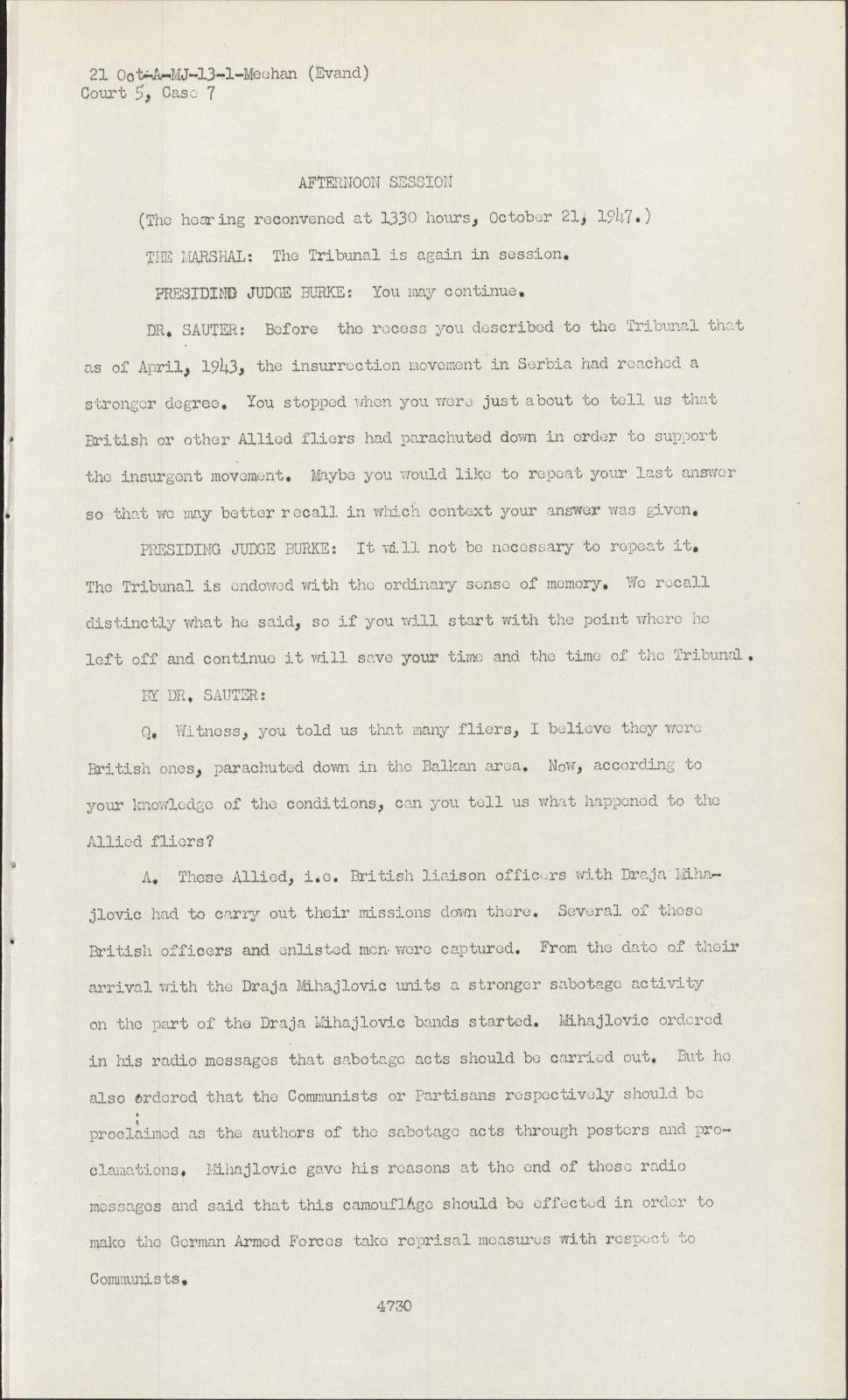 21 Oct-A-MJ-13-1-Meehan (Evand)
Court 5, Case 7

AFTERNOON SESSION

(The hearing reconvened at 1330 hours, October 21, 1947.)

THE MARSHAL: The Tribunal is again in session.

PRESIDING JUDGE BURKE: You may continue.

DR. SAUTER: Before the recess you described to the Tribunal that as of April, 1943, the insurrection movement in Serbia had reached a stronger degree. You stopped when you were just about to tell us that British or other Allied fliers had parachuted down in order to support the insurgent movement. Maybe you would like to repeat your last answer so that we may better recall in which context your answer was given.

PRESIDING JUDGE BURKE: It will not be necessary to repeat it. The Tribunal is endowed with the ordinary sense of memory. We recall distinctly what he said, so if you will start with the point where he left off and continue it will save your time and the time of the Tribunal.

BY DR. SAUTER:

Q. Witness, you told us that many fliers, I believe they were British ones, parachuted down in the Balkan area. Now, according to your knowledge of the conditions, can you tell us what happened to the Allied fliers?

A. These Allied, i.e. British liaison officers with Draja Mihajlovic had to carry out their missions down there. Several of these British officers and enlisted men were captured. From the date of their arrival with the Draja Mihajlovic units a stronger sabotage activity on the part of the Draja Mihajlovic bands started. Mihajlovic ordered in his radio messages that sabotage acts should be carried out. But he also ordered that the Communists or Partisans respectively should be proclaimed as the authors of the sabotage acts through posters and proclamations. Mihajlovic gave his reasons at the end of these radio messages and said that this camouflage should be effected in order to make the German Armed Forces take reprisal measures with respect to Communists.

4730